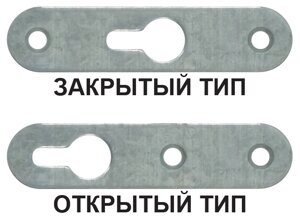 ЗАКРЫТЫЙ ТИП

ОТКРЫТЫЙ ТИП